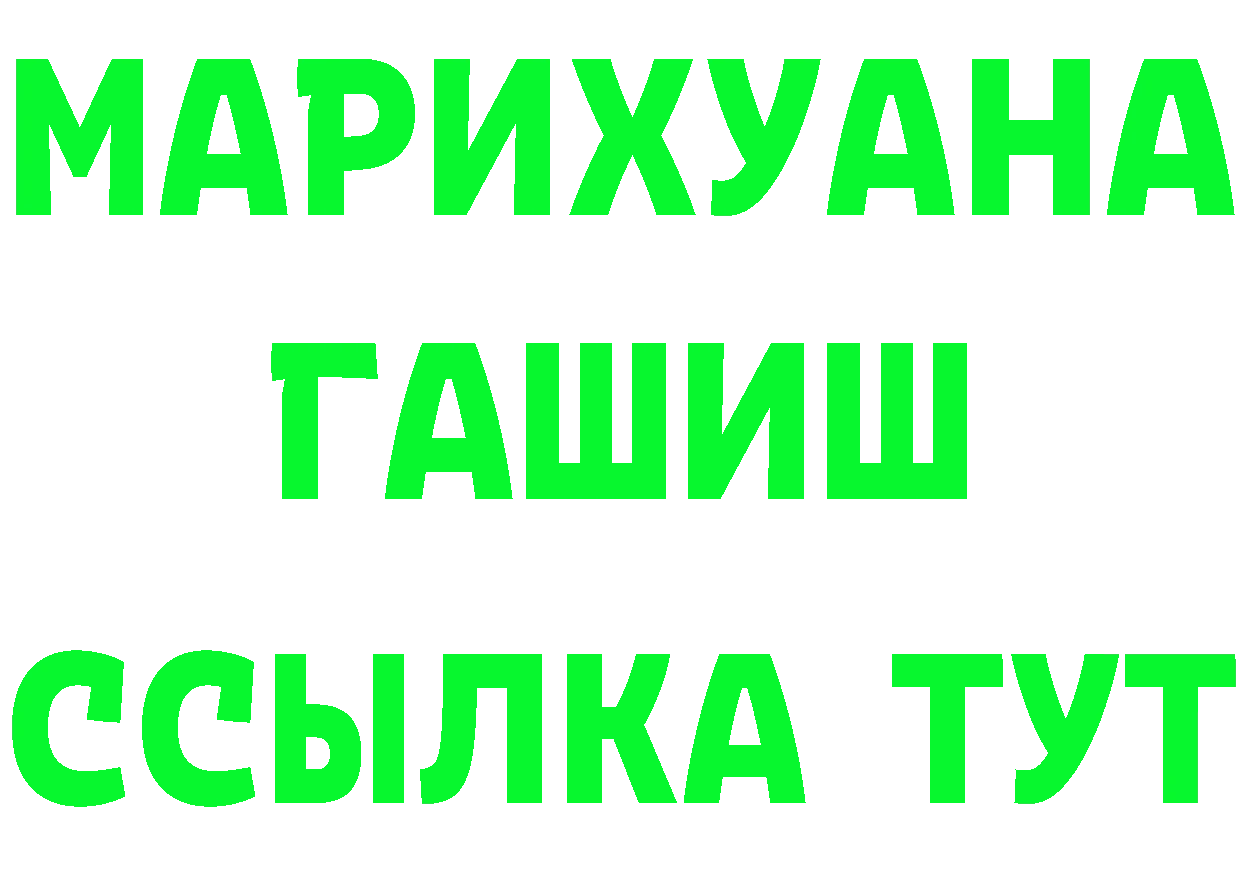 МАРИХУАНА
ГАШИШ
ССЫЛКА ТУТ